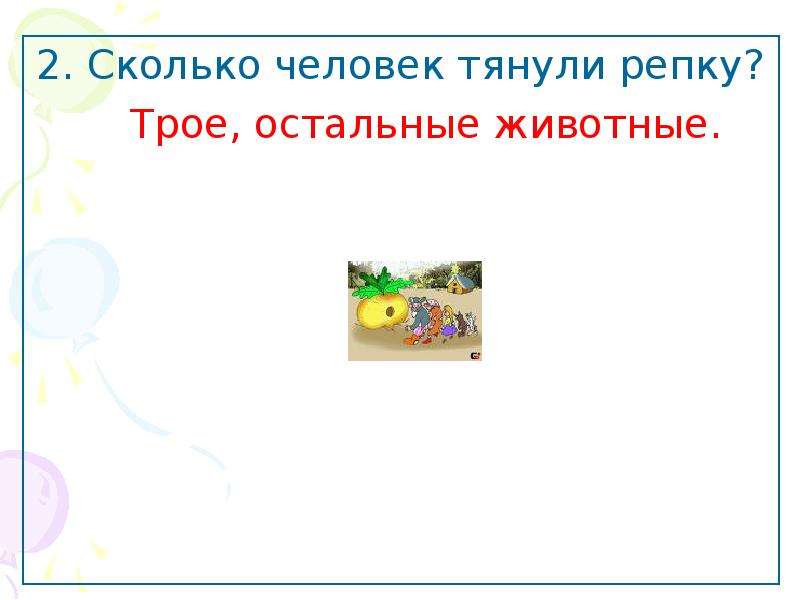 2. Сколько человек тянули репку?

Трое, остальные животные.